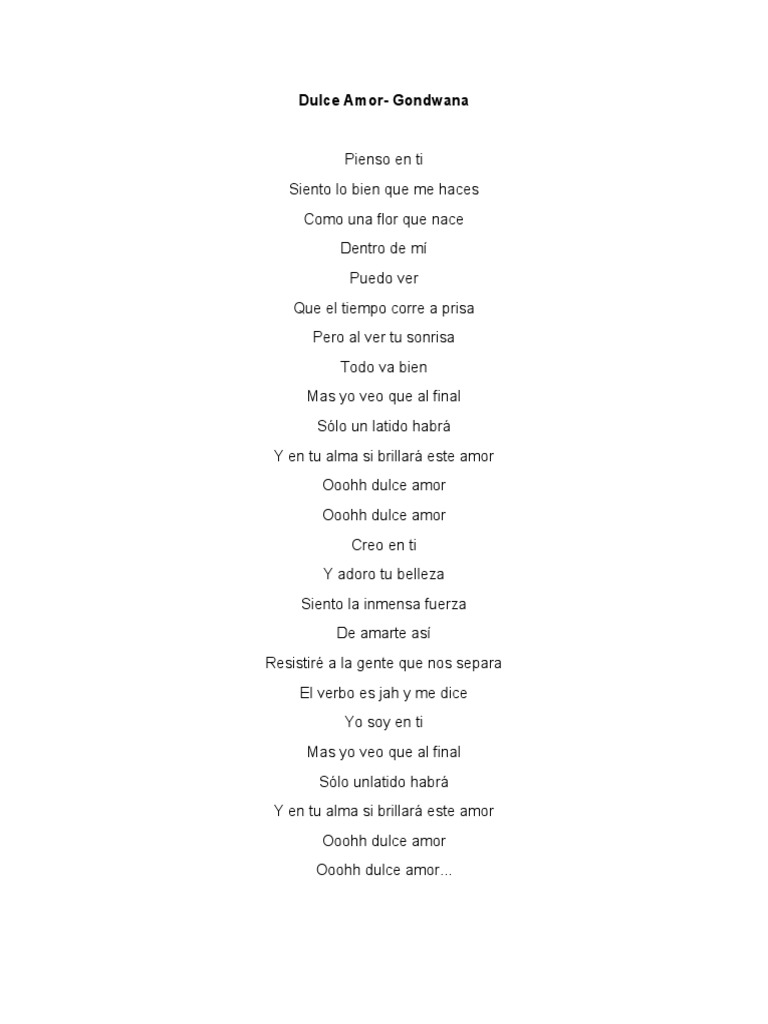 Dulce Amor- Gondwana

Pienso en ti
Siento lo bien que me haces
Como una flor que nace
Dentro de mí
Puedo ver
Que el tiempo corre a prisa
Pero al ver tu sonrisa
Todo va bien
Mas yo veo que al final
Sólo un latido habrá
Y en tu alma si brillará este amor
Ooohh dulce amor
Ooohh dulce amor
Creo en ti
Y adoro tu belleza
Siento la inmensa fuerza
De amarte así
Resistiré a la gente que nos separa
El verbo es jah y me dice
Yo soy en ti
Mas yo veo que al final
Sólo unlatido habrá
Y en tu alma si brillará este amor
Ooohh dulce amor
Ooohh dulce amor...